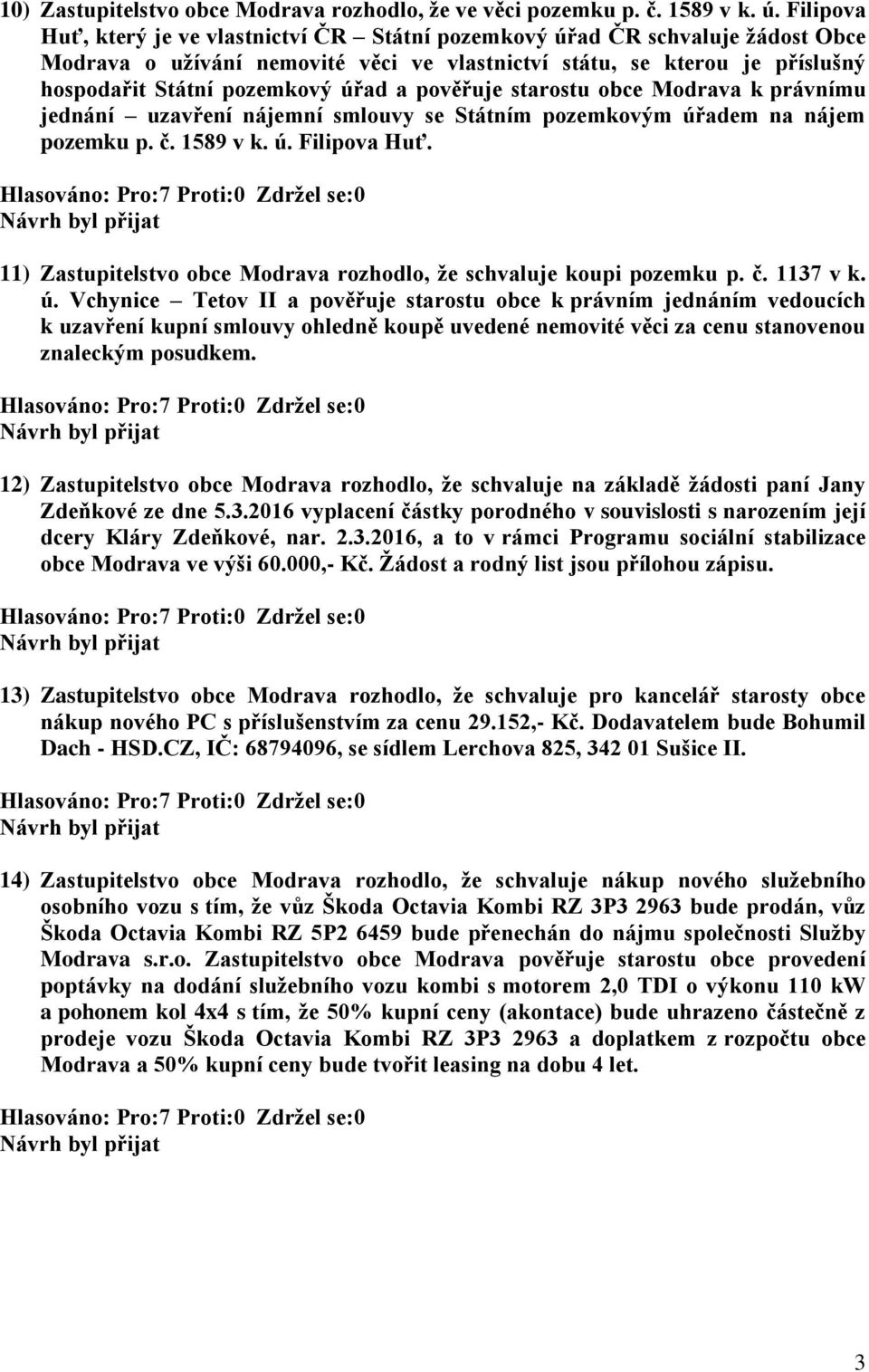 10) Zastupitelstvo obce Modrava rozhodlo, že ve věci pozemku p. č. 1589 v k. ú. Filipova Huť, který je ve vlastnictví ČR – Státní pozemkový úřad ČR schvaluje žádost Obce Modrava o užívání nemovité věci ve vlastnictví státu, se kterou je příslušný hospodařit Státní pozemkový úřad a pověřuje starostu obce Modrava k právnímu jednání – uzavření nájemní smlouvy se Státním pozemkovým úřadem na nájem pozemku p. č. 1589 v k. ú. Filipova Huť.

Hlasováno: Pro:7 Proti:0 Zdržel se:0
Návrh byl přijat

11) Zastupitelstvo obce Modrava rozhodlo, že schvaluje koupi pozemku p. č. 1137 v k. ú. Vchynice – Tetov II a pověřuje starostu obce k právním jednáním vedoucích k uzavření kupní smlouvy ohledně koupě uvedené nemovité věci za cenu stanovenou znaleckým posudkem.

Hlasováno: Pro:7 Proti:0 Zdržel se:0
Návrh byl přijat

12) Zastupitelstvo obce Modrava rozhodlo, že schvaluje na základě žádosti paní Jany Zdeňkové ze dne 5.3.2016 vyplacení částky porodného v souvislosti s narozením její dcery Kláry Zdeňkové, nar. 2.3.2016, a to v rámci Programu sociální stabilizace obce Modrava ve výši 60.000,- Kč. Žádost a rodný list jsou přílohou zápisu.

Hlasováno: Pro:7 Proti:0 Zdržel se:0
Návrh byl přijat

13) Zastupitelstvo obce Modrava rozhodlo, že schvaluje pro kancelář starosty obce nákup nového PC s příslušenstvím za cenu 29.152,- Kč. Dodavatelem bude Bohumil Dach - HSD.CZ, IČ: 68794096, se sídlem Lerchova 825, 342 01 Sušice II.

Hlasováno: Pro:7 Proti:0 Zdržel se:0
Návrh byl přijat

14) Zastupitelstvo obce Modrava rozhodlo, že schvaluje nákup nového služebního osobního vozu s tím, že vůz Škoda Octavia Kombi RZ 3P3 2963 bude prodán, vůz Škoda Octavia Kombi RZ 5P2 6459 bude přenechán do nájmu společnosti Služby Modrava s.r.o. Zastupitelstvo obce Modrava pověřuje starostu obce provedení poptávky na dodání služebního vozu kombi s motorem 2,0 TDI o výkonu 110 kW a pohonem kol 4x4 s tím, že 50% kupní ceny (akontace) bude uhrazeno částečně z prodeje vozu Škoda Octavia Kombi RZ 3P3 2963 a doplatkem z rozpočtu obce Modrava a 50% kupní ceny bude tvořit leasing na dobu 4 let.

Hlasováno: Pro:7 Proti:0 Zdržel se:0
Návrh byl přijat

3